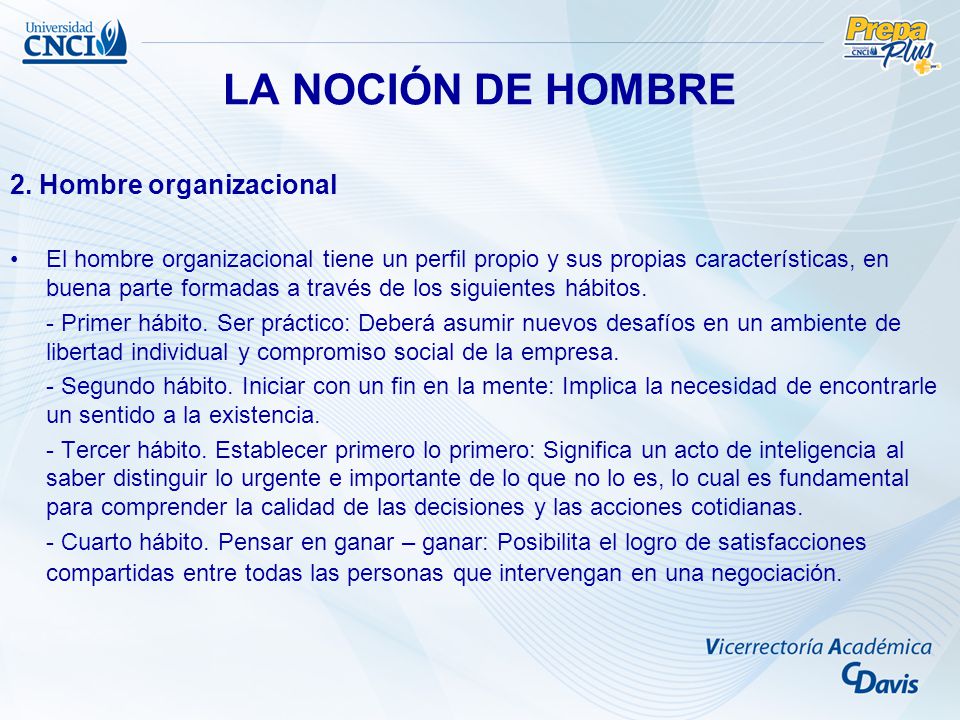 Universidad CNCI

Prepa Plus CNCI

LA NOCIÓN DE HOMBRE

2. Hombre organizacional

• El hombre organizacional tiene un perfil propio y sus propias características, en buena parte formadas a través de los siguientes hábitos.

- Primer hábito. Ser práctico: Deberá asumir nuevos desafíos en un ambiente de libertad individual y compromiso social de la empresa.

- Segundo hábito. Iniciar con un fin en la mente: Implica la necesidad de encontrarle un sentido a la existencia.

- Tercer hábito. Establecer primero lo primero: Significa un acto de inteligencia al saber distinguir lo urgente e importante de lo que no lo es, lo cual es fundamental para comprender la calidad de las decisiones y las acciones cotidianas.

- Cuarto hábito. Pensar en ganar – ganar: Posibilita el logro de satisfacciones compartidas entre todas las personas que intervengan en una negociación.

Vicerrectoría Académica
CDavis